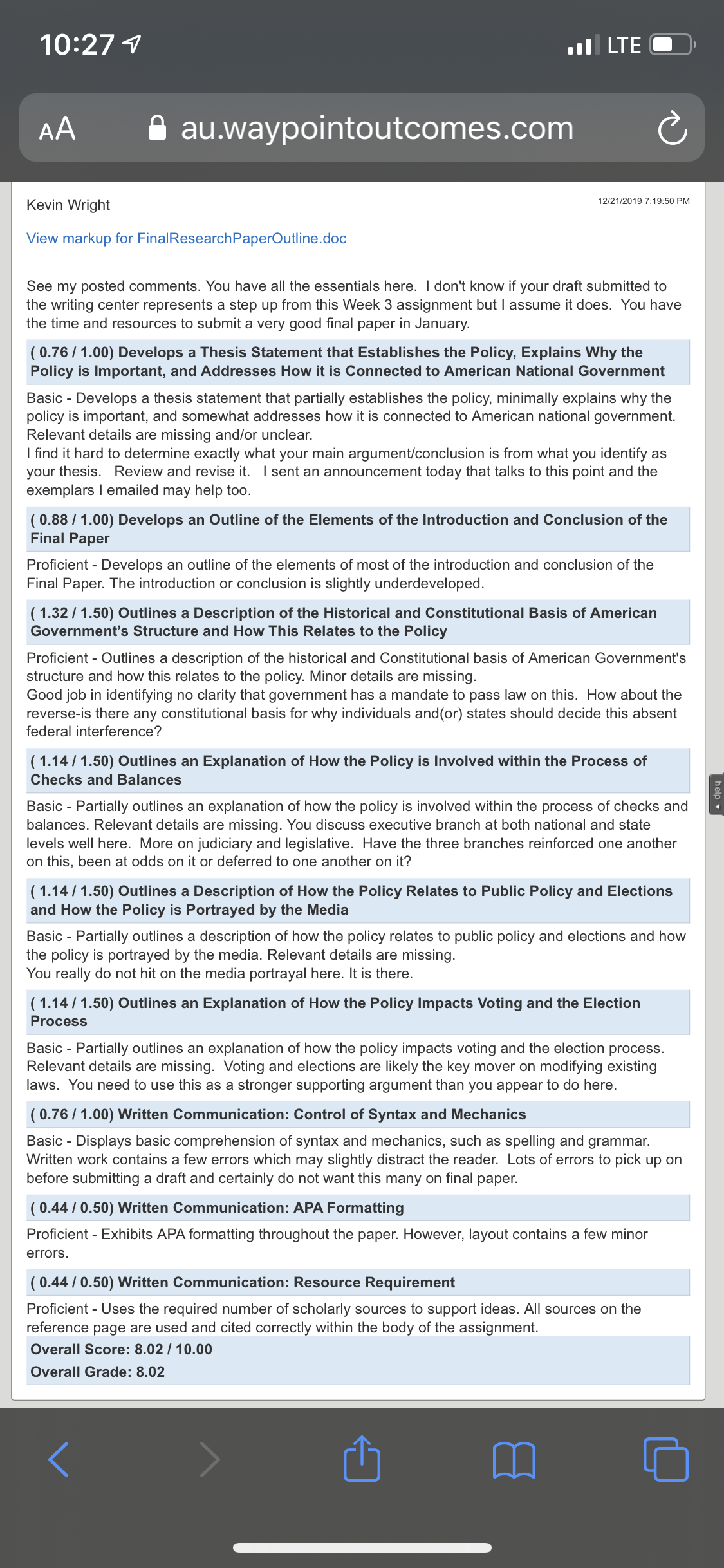 10:27

LTE

AA au.waypointoutcomes.com

Kevin Wright

12/21/2019 7:19:50 PM

View markup for FinalResearchPaperOutline.doc

See my posted comments. You have all the essentials here. I don't know if your draft submitted to the writing center represents a step up from this Week 3 assignment but I assume it does. You have the time and resources to submit a very good final paper in January.

( 0.76 / 1.00) Develops a Thesis Statement that Establishes the Policy, Explains Why the Policy is Important, and Addresses How it is Connected to American National Government

Basic - Develops a thesis statement that partially establishes the policy, minimally explains why the policy is important, and somewhat addresses how it is connected to American national government. Relevant details are missing and/or unclear.
I find it hard to determine exactly what your main argument/conclusion is from what you identify as your thesis. Review and revise it. I sent an announcement today that talks to this point and the exemplars I emailed may help too.

( 0.88 / 1.00) Develops an Outline of the Elements of the Introduction and Conclusion of the Final Paper

Proficient - Develops an outline of the elements of most of the introduction and conclusion of the Final Paper. The introduction or conclusion is slightly underdeveloped.

( 1.32 / 1.50) Outlines a Description of the Historical and Constitutional Basis of American Government's Structure and How This Relates to the Policy

Proficient - Outlines a description of the historical and Constitutional basis of American Government's structure and how this relates to the policy. Minor details are missing.
Good job in identifying no clarity that government has a mandate to pass law on this. How about the reverse-is there any constitutional basis for why individuals and(or) states should decide this absent federal interference?

( 1.14 / 1.50) Outlines an Explanation of How the Policy is Involved within the Process of Checks and Balances

Basic - Partially outlines an explanation of how the policy is involved within the process of checks and balances. Relevant details are missing. You discuss executive branch at both national and state levels well here. More on judiciary and legislative. Have the three branches reinforced one another on this, been at odds on it or deferred to one another on it?

( 1.14 / 1.50) Outlines a Description of How the Policy Relates to Public Policy and Elections and How the Policy is Portrayed by the Media

Basic - Partially outlines a description of how the policy relates to public policy and elections and how the policy is portrayed by the media. Relevant details are missing.
You really do not hit on the media portrayal here. It is there.

( 1.14 / 1.50) Outlines an Explanation of How the Policy Impacts Voting and the Election Process

Basic - Partially outlines an explanation of how the policy impacts voting and the election process. Relevant details are missing. Voting and elections are likely the key mover on modifying existing laws. You need to use this as a stronger supporting argument than you appear to do here.

( 0.76 / 1.00) Written Communication: Control of Syntax and Mechanics

Basic - Displays basic comprehension of syntax and mechanics, such as spelling and grammar. Written work contains a few errors which may slightly distract the reader. Lots of errors to pick up on before submitting a draft and certainly do not want this many on final paper.

( 0.44 / 0.50) Written Communication: APA Formatting

Proficient - Exhibits APA formatting throughout the paper. However, layout contains a few minor errors.

( 0.44 / 0.50) Written Communication: Resource Requirement

Proficient - Uses the required number of scholarly sources to support ideas. All sources on the reference page are used and cited correctly within the body of the assignment.

Overall Score: 8.02 / 10.00
Overall Grade: 8.02

help